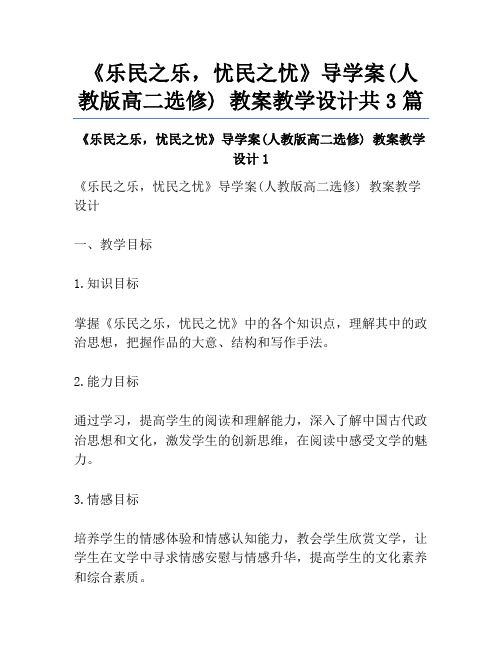 《乐民之乐，忧民之忧》导学案(人教版高二选修) 教案教学设计共3篇

《乐民之乐，忧民之忧》导学案(人教版高二选修) 教案教学设计1

《乐民之乐，忧民之忧》导学案(人教版高二选修) 教案教学设计

一、教学目标

1.知识目标

掌握《乐民之乐，忧民之忧》中的各个知识点，理解其中的政治思想，把握作品的大意、结构和写作手法。

2.能力目标

通过学习，提高学生的阅读和理解能力，深入了解中国古代政治思想和文化，激发学生的创新思维，在阅读中感受文学的魅力。

3.情感目标

培养学生的情感体验和情感认知能力，教会学生欣赏文学，让学生在文学中寻求情感安慰与情感升华，提高学生的文化素养和综合素质。